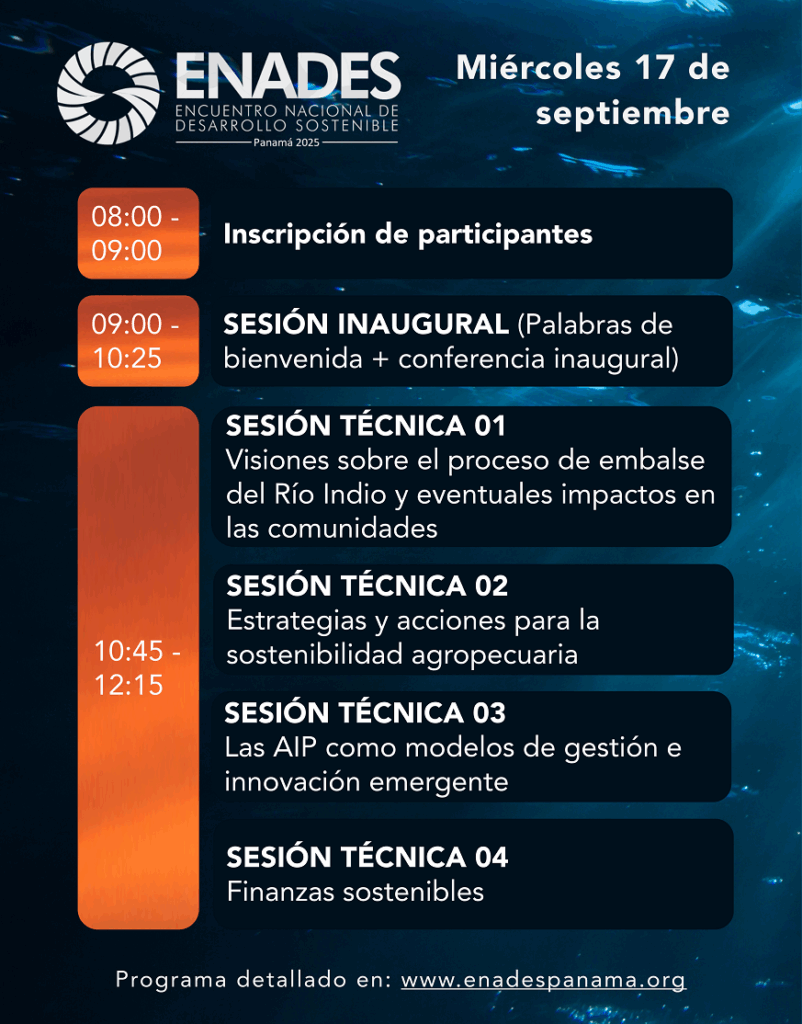 ENADES
ENCUENTRO NACIONAL DE
DESARROLLO SOSTENIBLE
Panamá 2025

Miércoles 17 de septiembre

08:00 - 09:00

Inscripción de participantes

09:00 - 10:25

SESIÓN INAUGURAL (Palabras de bienvenida + conferencia inaugural)

10:45 - 12:15

SESIÓN TÉCNICA 01
Visiones sobre el proceso de embalse del Río Indio y eventuales impactos en las comunidades

SESIÓN TÉCNICA 02
Estrategias y acciones para la sostenibilidad agropecuaria

SESIÓN TÉCNICA 03
Las AIP como modelos de gestión e innovación emergente

SESIÓN TÉCNICA 04
Finanzas sostenibles

Programa detallado en: www.enadespanama.org